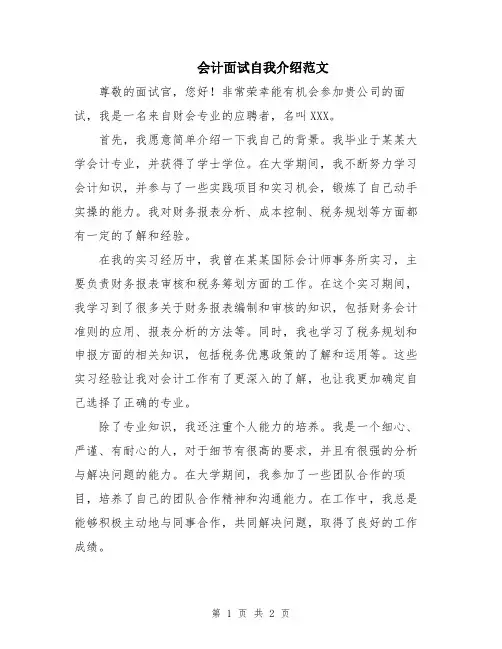 会计面试自我介绍范文

尊敬的面试官，您好！非常荣幸能有机会参加贵公司的面试，我是一名来自财会专业的应聘者，名叫XXX。

首先，我愿意简单介绍一下我自己的背景。我毕业于某某大学会计专业，并获得了学士学位。在大学期间，我不断努力学习会计知识，并参与了一些实践项目和实习机会，锻炼了自己动手实操的能力。我对财务报表分析、成本控制、税务规划等方面都有一定的了解和经验。

在我的实习经历中，我曾在某某国际会计师事务所实习，主要负责财务报表审核和税务筹划方面的工作。在这个实习期间，我学习到了很多关于财务报表编制和审核的知识，包括财务会计准则的应用、报表分析的方法等。同时，我也学习了税务规划和申报方面的相关知识，包括税务优惠政策的了解和运用等。这些实习经验让我对会计工作有了更深入的了解，也让我更加确定自己选择了正确的专业。

除了专业知识，我还注重个人能力的培养。我是一个细心、严谨、有耐心的人，对于细节有很高的要求，并且有很强的分析与解决问题的能力。在大学期间，我参加了一些团队合作的项目，培养了自己的团队合作精神和沟通能力。在工作中，我总是能够积极主动地与同事合作，共同解决问题，取得了良好的工作成绩。

第 1 页 共 2 页